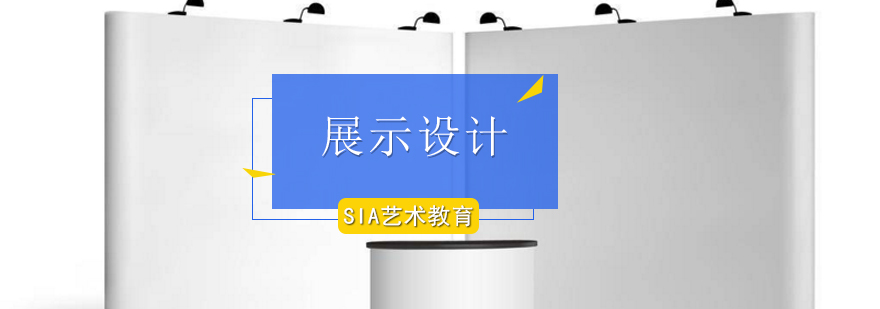 展示设计

SIA艺术教育